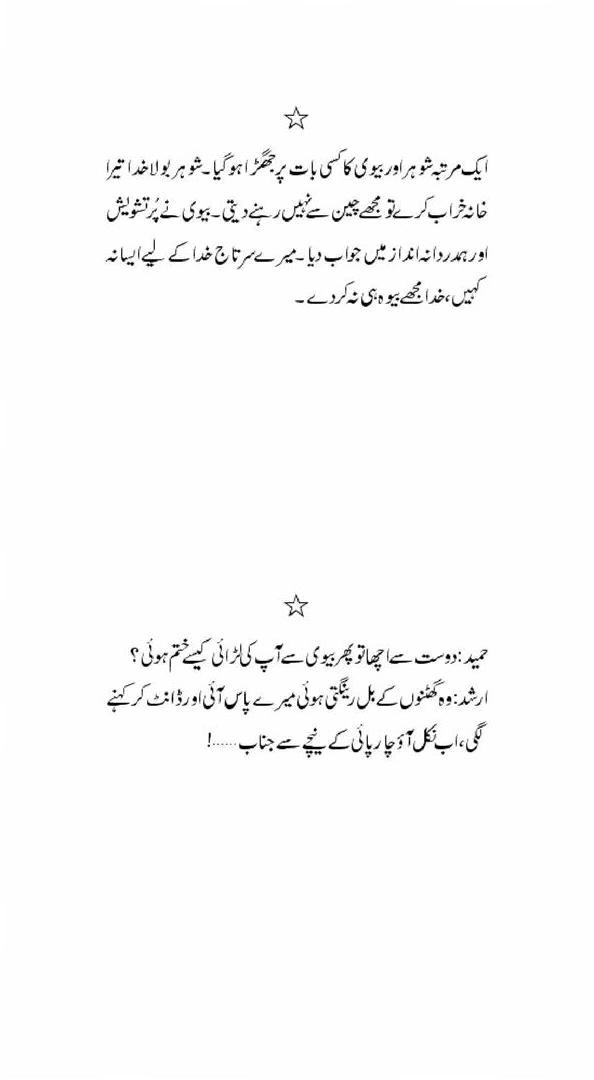 ☆

ایک مرتبہ شوہر اور بیوی کا کسی بات پر جھگڑا ہو گیا۔ شوہر بولا خدا تیرا خانہ خراب کرے تو مجھے چین سے نہیں رہنے دیتی۔ بیوی نے پُر تشویش اور ہمدردانہ انداز میں جواب دیا۔ میرے سرتاج خدا کے لیے ایسا نہ کہیں، خدا مجھے بیوہ ہی نہ کر دے۔

☆

حمید: دوست سے اچھا تو پھر بیوی سے آپ کی لڑائی کیسے ختم ہوئی؟
ارشد: وہ گھٹنوں کے بل رینگتی ہوئی میرے پاس آئی اور ڈانٹ کر کہنے لگی، اب نکل آؤ چارپائی کے نیچے سے جناب......!